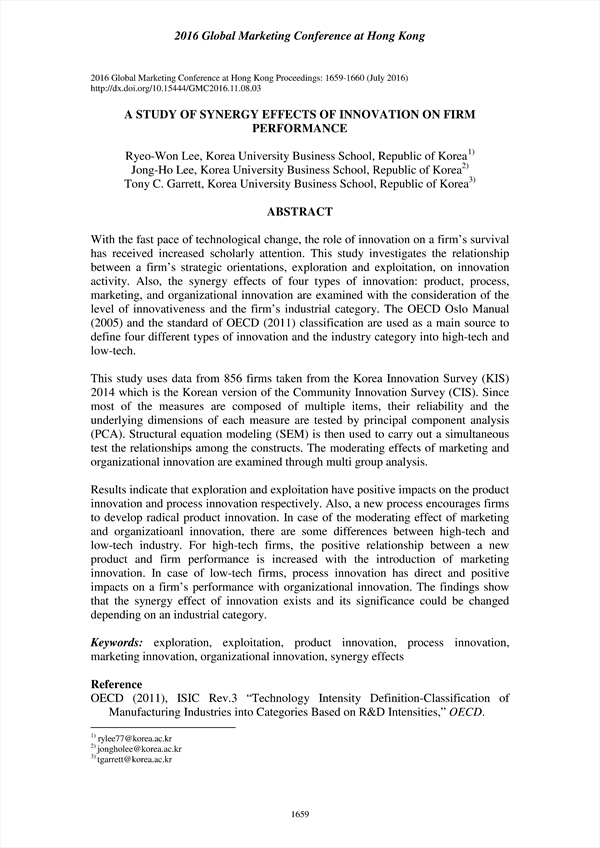 2016 Global Marketing Conference at Hong Kong

2016 Global Marketing Conference at Hong Kong Proceedings: 1659-1660 (July 2016)
http://dx.doi.org/10.15444/GMC2016.11.08.03

A STUDY OF SYNERGY EFFECTS OF INNOVATION ON FIRM PERFORMANCE

Ryeo-Won Lee, Korea University Business School, Republic of Korea$^{1)}$
Jong-Ho Lee, Korea University Business School, Republic of Korea$^{2)}$
Tony C. Garrett, Korea University Business School, Republic of Korea$^{3)}$

ABSTRACT

With the fast pace of technological change, the role of innovation on a firm's survival has received increased scholarly attention. This study investigates the relationship between a firm's strategic orientations, exploration and exploitation, on innovation activity. Also, the synergy effects of four types of innovation: product, process, marketing, and organizational innovation are examined with the consideration of the level of innovativeness and the firm's industrial category. The OECD Oslo Manual (2005) and the standard of OECD (2011) classification are used as a main source to define four different types of innovation and the industry category into high-tech and low-tech.

This study uses data from 856 firms taken from the Korea Innovation Survey (KIS) 2014 which is the Korean version of the Community Innovation Survey (CIS). Since most of the measures are composed of multiple items, their reliability and the underlying dimensions of each measure are tested by principal component analysis (PCA). Structural equation modeling (SEM) is then used to carry out a simultaneous test the relationships among the constructs. The moderating effects of marketing and organizational innovation are examined through multi group analysis.

Results indicate that exploration and exploitation have positive impacts on the product innovation and process innovation respectively. Also, a new process encourages firms to develop radical product innovation. In case of the moderating effect of marketing and organizatioanl innovation, there are some differences between high-tech and low-tech industry. For high-tech firms, the positive relationship between a new product and firm performance is increased with the introduction of marketing innovation. In case of low-tech firms, process innovation has direct and positive impacts on a firm's performance with organizational innovation. The findings show that the synergy effect of innovation exists and its significance could be changed depending on an industrial category.

Keywords: exploration, exploitation, product innovation, process innovation, marketing innovation, organizational innovation, synergy effects

Reference
OECD (2011), ISIC Rev.3 "Technology Intensity Definition-Classification of Manufacturing Industries into Categories Based on R&D Intensities," OECD.

$^{1)}$ rylee77@korea.ac.kr
$^{2)}$ jongholee@korea.ac.kr
$^{3)}$ tgarrett@korea.ac.kr

1659